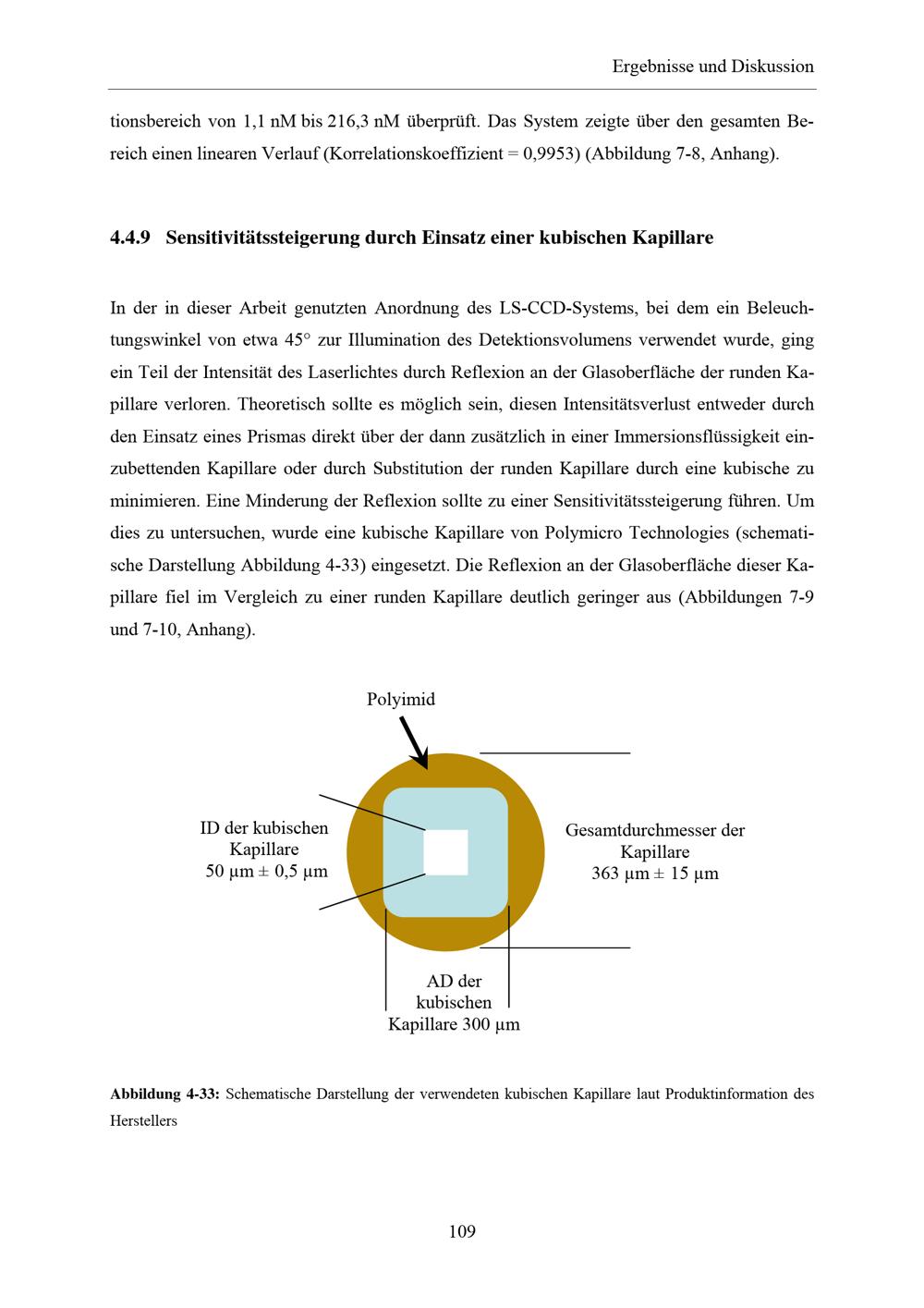 Ergebnisse und Diskussion

tionsbereich von 1,1 nM bis 216,3 nM überprüft. Das System zeigte über den gesamten Bereich einen linearen Verlauf (Korrelationskoeffizient = 0,9953) (Abbildung 7-8, Anhang).

4.4.9 Sensitivitätssteigerung durch Einsatz einer kubischen Kapillare

In der in dieser Arbeit genutzten Anordnung des LS-CCD-Systems, bei dem ein Beleuchtungswinkel von etwa 45° zur Illumination des Detektionsvolumens verwendet wurde, ging ein Teil der Intensität des Laserlichtes durch Reflexion an der Glasoberfläche der runden Kapillare verloren. Theoretisch sollte es möglich sein, diesen Intensitätsverlust entweder durch den Einsatz eines Prismas direkt über der dann zusätzlich in einer Immersionsflüssigkeit einzubettenden Kapillare oder durch Substitution der runden Kapillare durch eine kubische zu minimieren. Eine Minderung der Reflexion sollte zu einer Sensitivitätssteigerung führen. Um dies zu untersuchen, wurde eine kubische Kapillare von Polymicro Technologies (schematische Darstellung Abbildung 4-33) eingesetzt. Die Reflexion an der Glasoberfläche dieser Kapillare fiel im Vergleich zu einer runden Kapillare deutlich geringer aus (Abbildungen 7-9 und 7-10, Anhang).

Polyimid

ID der kubischen
Kapillare
50 µm ± 0,5 µm

Gesamtdurchmesser der
Kapillare
363 µm ± 15 µm

AD der
kubischen
Kapillare 300 µm

Abbildung 4-33: Schematische Darstellung der verwendeten kubischen Kapillare laut Produktinformation des Herstellers

109